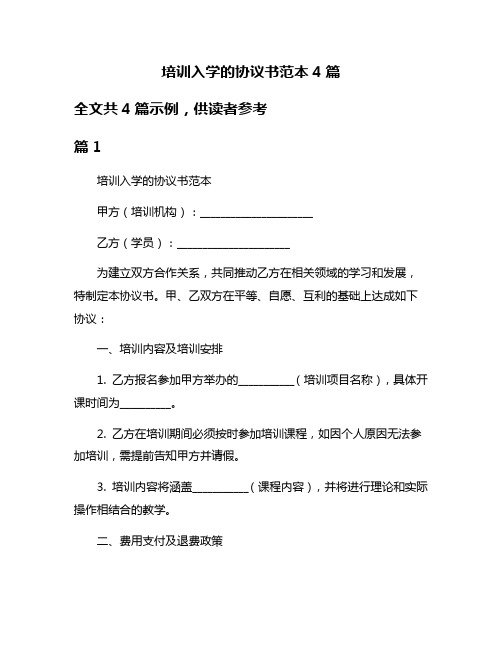 培训入学的协议书范本 4 篇

全文共 4 篇示例，供读者参考

篇 1

培训入学的协议书范本

甲方（培训机构）：____________________

乙方（学员）：____________________

为建立双方合作关系，共同推动乙方在相关领域的学习和发展，特制定本协议书。甲、乙双方在平等、自愿、互利的基础上达成如下协议：

一、培训内容及培训安排

1. 乙方报名参加甲方举办的__________（培训项目名称），具体开课时间为_________。

2. 乙方在培训期间必须按时参加培训课程，如因个人原因无法参加培训，需提前告知甲方并请假。

3. 培训内容将涵盖__________（课程内容），并将进行理论和实际操作相结合的教学。

二、费用支付及退费政策